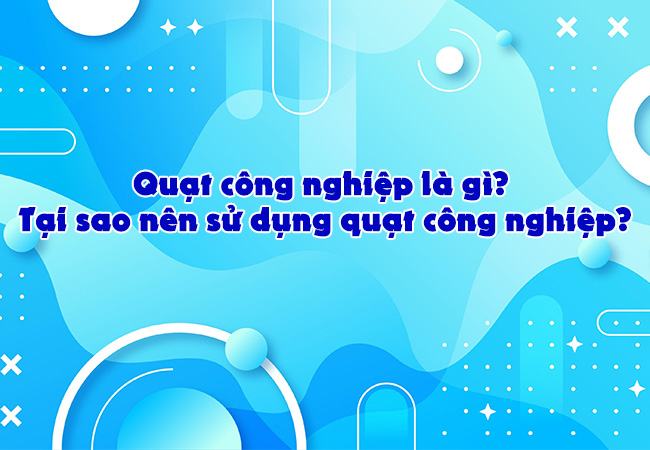 Quạt công nghiệp là gì?
Tại sao nên sử dụng quạt công nghiệp?